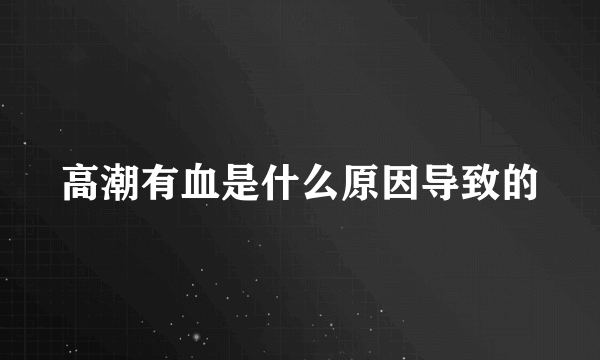 高潮有血是什么原因导致的